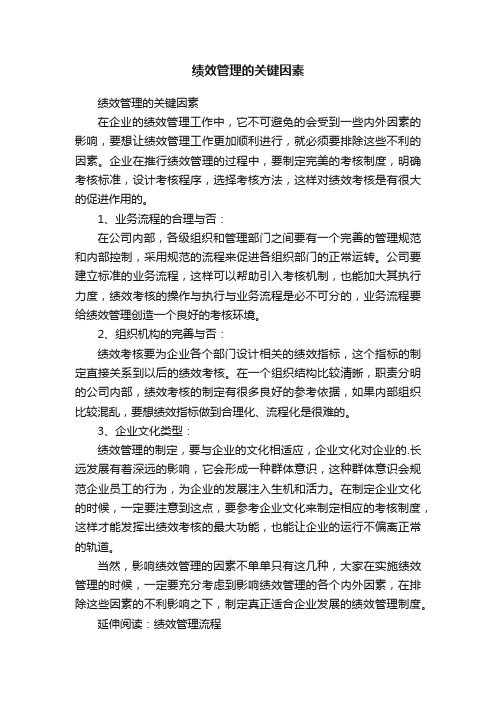 绩效管理的关键因素

绩效管理的关键因素

在企业的绩效管理工作中，它不可避免的会受到一些内外因素的影响，要想让绩效管理工作更加顺利进行，就必须要排除这些不利的因素。企业在推行绩效管理的过程中，要制定完美的考核制度，明确考核标准，设计考核程序，选择考核方法，这样对绩效考核是有很大的促进作用的。

1、业务流程的合理与否：

在公司内部，各级组织和管理部门之间要有一个完善的管理规范和内部控制，采用规范的流程来促进各组织部门的正常运转。公司要建立标准的业务流程，这样可以帮助引入考核机制，也能加大其执行力度，绩效考核的操作与执行与业务流程是必不可分的，业务流程要给绩效管理创造一个良好的考核环境。

2、组织机构的完善与否：

绩效考核要为企业各个部门设计相关的绩效指标，这个指标的制定直接关系到以后的绩效考核。在一个组织结构比较清晰，职责分明的公司内部，绩效考核的制定有很多良好的参考依据，如果内部组织比较混乱，要想绩效指标做到合理化、流程化是很难的。

3、企业文化类型：

绩效管理的制定，要与企业的文化相适应，企业文化对企业的.长远发展有着深远的影响，它会形成一种群体意识，这种群体意识会规范企业员工的行为，为企业的发展注入生机和活力。在制定企业文化的时候，一定要注意到这点，要参考企业文化来制定相应的考核制度，这样才能发挥出绩效考核的最大功能，也能让企业的运行不偏离正常的轨道。

当然，影响绩效管理的因素不单单只有这几种，大家在实施绩效管理的时候，一定要充分考虑到影响绩效管理的各个内外因素，在排除这些因素的不利影响之下，制定真正适合企业发展的绩效管理制度。

延伸阅读：绩效管理流程